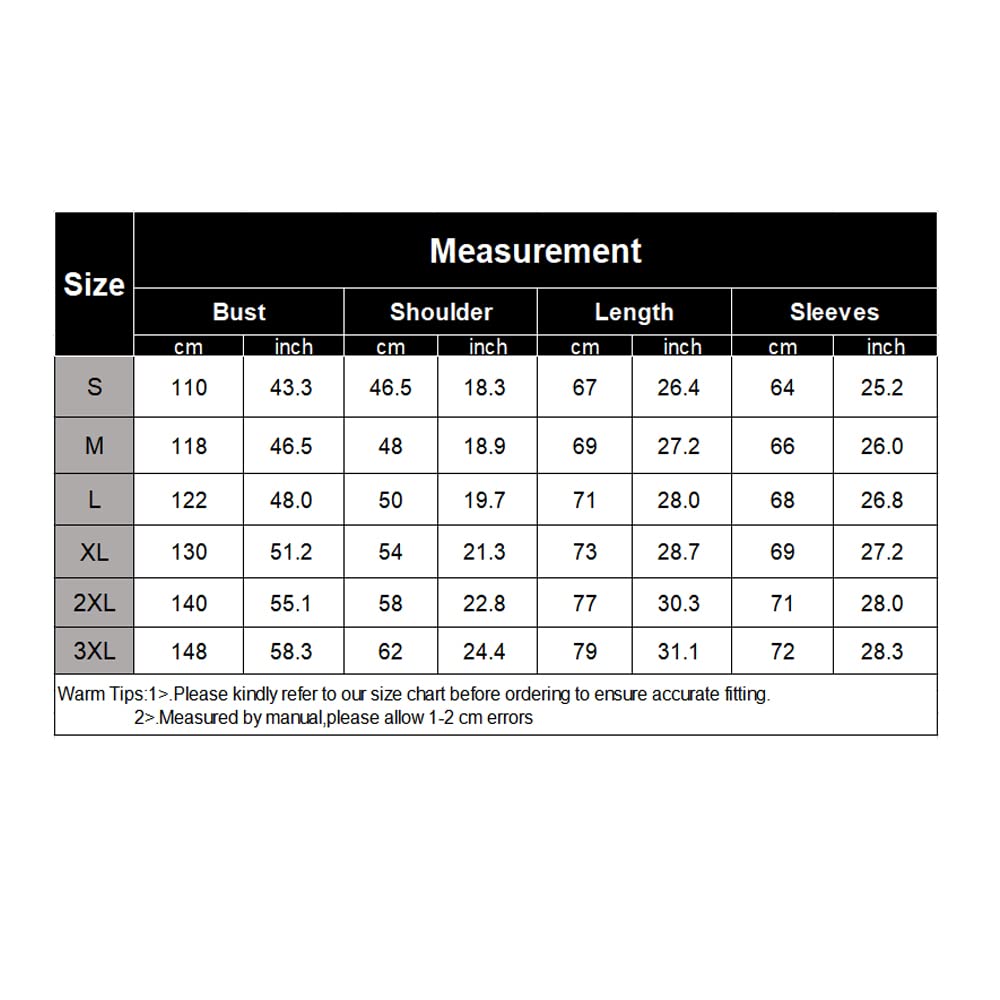 | Size | Measurement | | | | | | | |
|---|---|---|---|---|---|---|---|---|
| | Bust | | Shoulder | | Length | | Sleeves | |
| | cm | inch | cm | inch | cm | inch | cm | inch |
| S | 110 | 43.3 | 46.5 | 18.3 | 67 | 26.4 | 64 | 25.2 |
| M | 118 | 46.5 | 48 | 18.9 | 69 | 27.2 | 66 | 26.0 |
| L | 122 | 48.0 | 50 | 19.7 | 71 | 28.0 | 68 | 26.8 |
| XL | 130 | 51.2 | 54 | 21.3 | 73 | 28.7 | 69 | 27.2 |
| 2XL | 140 | 55.1 | 58 | 22.8 | 77 | 30.3 | 71 | 28.0 |
| 3XL | 148 | 58.3 | 62 | 24.4 | 79 | 31.1 | 72 | 28.3 |

Warm Tips:1>.Please kindly refer to our size chart before ordering to ensure accurate fitting.
2>.Measured by manual,please allow 1-2 cm errors